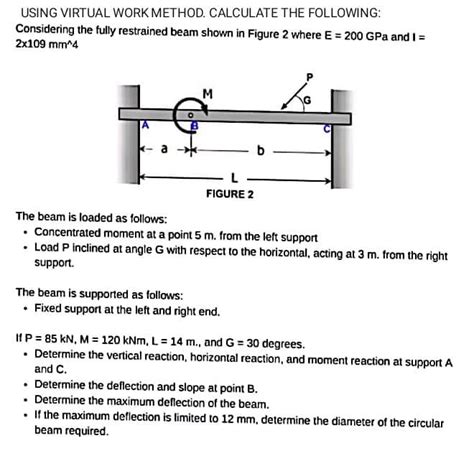 USING VIRTUAL WORK METHOD. CALCULATE THE FOLLOWING:
Considering the fully restrained beam shown in Figure 2 where E = 200 GPa and I = 2x109 mm^4

P
M
G
A
B
C
a
b
L
FIGURE 2

The beam is loaded as follows:
• Concentrated moment at a point 5 m. from the left support
• Load P inclined at angle G with respect to the horizontal, acting at 3 m. from the right support.

The beam is supported as follows:
• Fixed support at the left and right end.

If P = 85 kN, M = 120 kNm, L = 14 m., and G = 30 degrees.
• Determine the vertical reaction, horizontal reaction, and moment reaction at support A and C.
• Determine the deflection and slope at point B.
• Determine the maximum deflection of the beam.
• If the maximum deflection is limited to 12 mm, determine the diameter of the circular beam required.